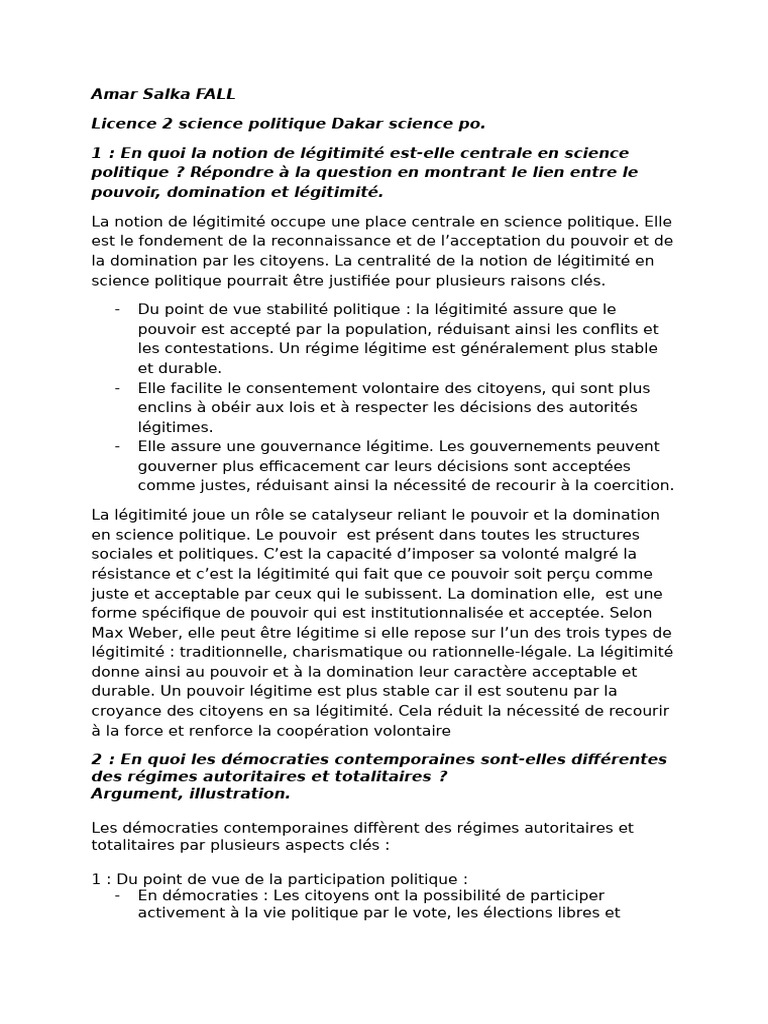 Amar Salka FALL

Licence 2 science politique Dakar science po.

1 : En quoi la notion de légitimité est-elle centrale en science politique ? Répondre à la question en montrant le lien entre le pouvoir, domination et légitimité.

La notion de légitimité occupe une place centrale en science politique. Elle est le fondement de la reconnaissance et de l'acceptation du pouvoir et de la domination par les citoyens. La centralité de la notion de légitimité en science politique pourrait être justifiée pour plusieurs raisons clés.

- Du point de vue stabilité politique : la légitimité assure que le pouvoir est accepté par la population, réduisant ainsi les conflits et les contestations. Un régime légitime est généralement plus stable et durable.
- Elle facilite le consentement volontaire des citoyens, qui sont plus enclins à obéir aux lois et à respecter les décisions des autorités légitimes.
- Elle assure une gouvernance légitime. Les gouvernements peuvent gouverner plus efficacement car leurs décisions sont acceptées comme justes, réduisant ainsi la nécessité de recourir à la coercition.

La légitimité joue un rôle se catalyseur reliant le pouvoir et la domination en science politique. Le pouvoir est présent dans toutes les structures sociales et politiques. C'est la capacité d'imposer sa volonté malgré la résistance et c'est la légitimité qui fait que ce pouvoir soit perçu comme juste et acceptable par ceux qui le subissent. La domination elle, est une forme spécifique de pouvoir qui est institutionnalisée et acceptée. Selon Max Weber, elle peut être légitime si elle repose sur l'un des trois types de légitimité : traditionnelle, charismatique ou rationnelle-légale. La légitimité donne ainsi au pouvoir et à la domination leur caractère acceptable et durable. Un pouvoir légitime est plus stable car il est soutenu par la croyance des citoyens en sa légitimité. Cela réduit la nécessité de recourir à la force et renforce la coopération volontaire

2 : En quoi les démocraties contemporaines sont-elles différentes des régimes autoritaires et totalitaires ?
Argument, illustration.

Les démocraties contemporaines diffèrent des régimes autoritaires et totalitaires par plusieurs aspects clés :

1 : Du point de vue de la participation politique :
- En démocraties : Les citoyens ont la possibilité de participer activement à la vie politique par le vote, les élections libres et